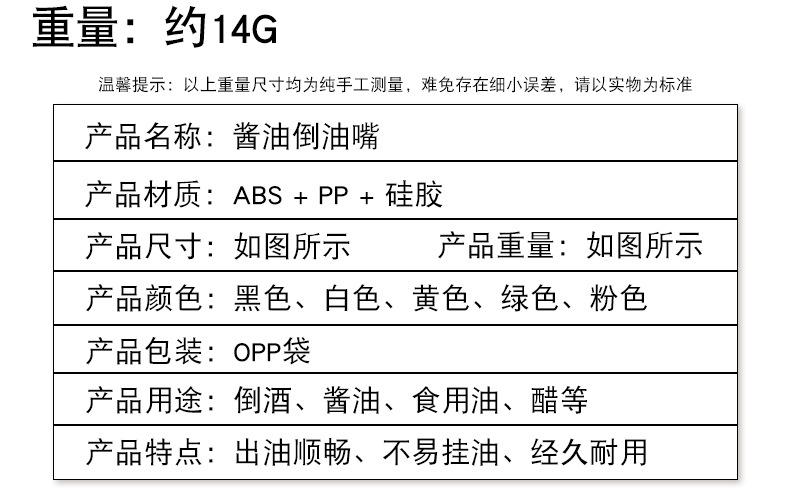 重量：约14G

温馨提示：以上重量尺寸均为纯手工测量，难免存在细小误差，请以实物为标准

产品名称：酱油倒油嘴

产品材质：ABS + PP + 硅胶

产品尺寸：如图所示 产品重量：如图所示

产品颜色：黑色、白色、黄色、绿色、粉色

产品包装：OPP袋

产品用途：倒酒、酱油、食用油、醋等

产品特点：出油顺畅、不易挂油、经久耐用